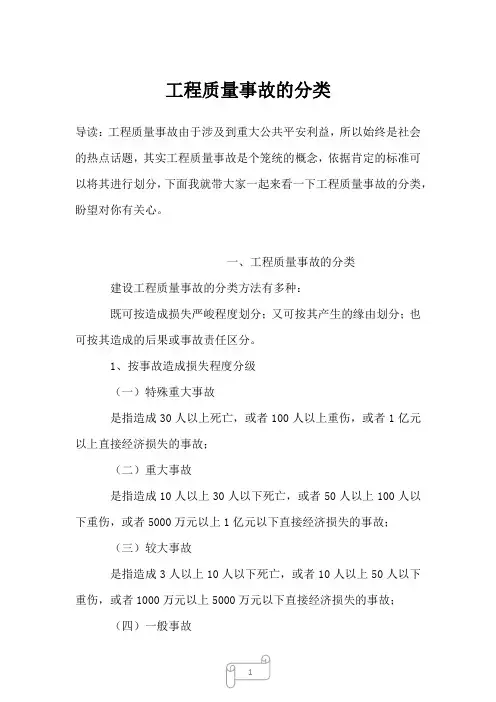 工程质量事故的分类

导读：工程质量事故由于涉及到重大公共平安利益，所以始终是社会的热点话题，其实工程质量事故是个笼统的概念，依据肯定的标准可以将其进行划分，下面我就带大家一起来看一下工程质量事故的分类，盼望对你有关心。

一、工程质量事故的分类

建设工程质量事故的分类方法有多种：

既可按造成损失严峻程度划分；又可按其产生的缘由划分；也可按其造成的后果或事故责任区分。

1、按事故造成损失程度分级

（一）特殊重大事故

是指造成 30 人以上死亡，或者 100 人以上重伤，或者 1 亿元以上直接经济损失的事故；

（二）重大事故

是指造成 10 人以上 30 人以下死亡，或者 50 人以上 100 人以下重伤，或者 5000 万元以上 1 亿元以下直接经济损失的事故；

（三）较大事故

是指造成 3 人以上 10 人以下死亡，或者 10 人以上 50 人以下重伤，或者 1000 万元以上 5000 万元以下直接经济损失的事故；

（四）一般事故

1